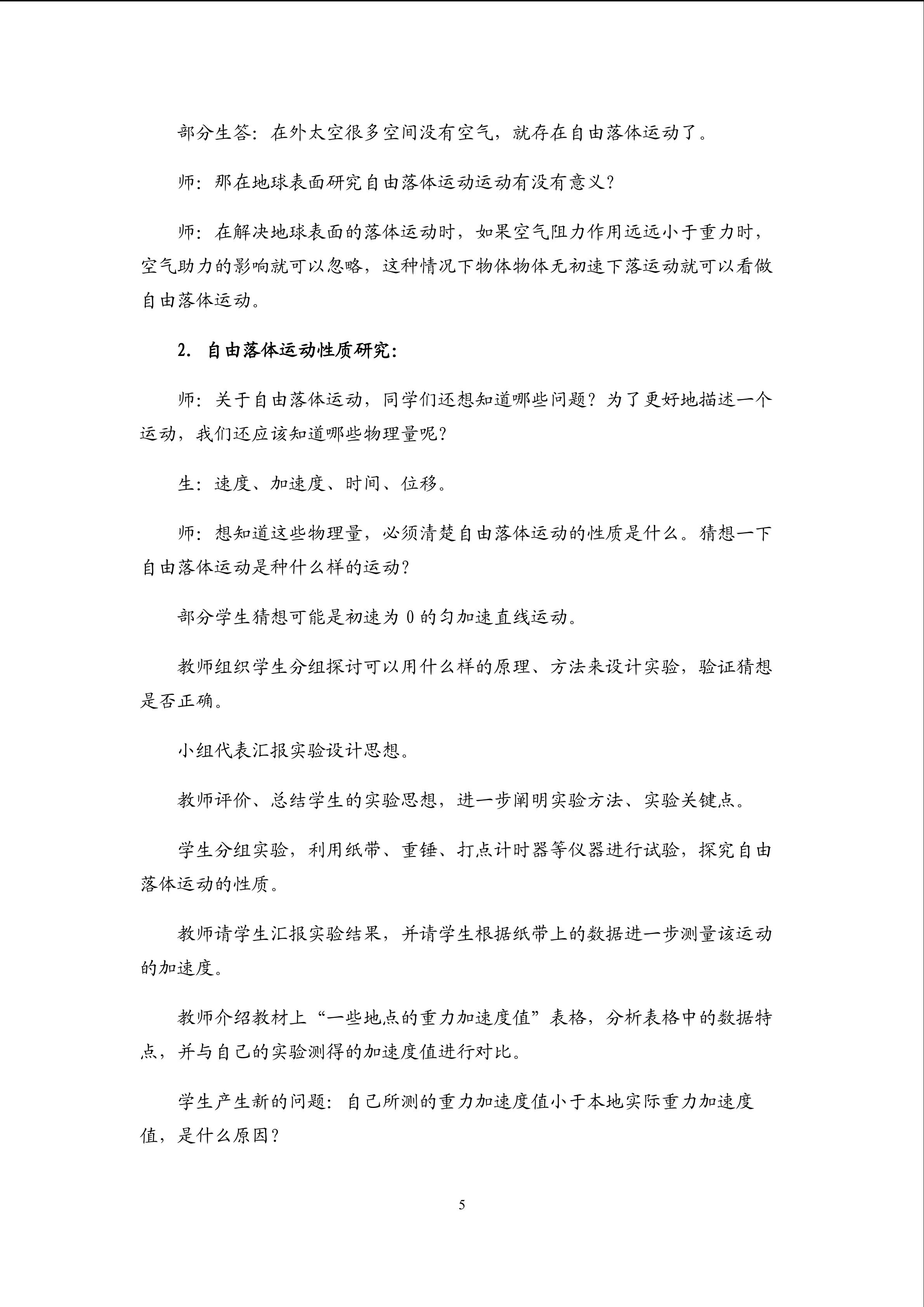 部分生答：在外太空很多空间没有空气，就存在自由落体运动了。

师：那在地球表面研究自由落体运动运动有没有意义？

师：在解决地球表面的落体运动时，如果空气阻力作用远远小于重力时，空气助力的影响就可以忽略，这种情况下物体物体无初速下落运动就可以看做自由落体运动。

2. 自由落体运动性质研究：

师：关于自由落体运动，同学们还想知道哪些问题？为了更好地描述一个运动，我们还应该知道哪些物理量呢？

生：速度、加速度、时间、位移。

师：想知道这些物理量，必须清楚自由落体运动的性质是什么。猜想一下自由落体运动是种什么样的运动？

部分学生猜想可能是初速为 0 的匀加速直线运动。

教师组织学生分组探讨可以用什么样的原理、方法来设计实验，验证猜想是否正确。

小组代表汇报实验设计思想。

教师评价、总结学生的实验思想，进一步阐明实验方法、实验关键点。

学生分组实验，利用纸带、重锤、打点计时器等仪器进行试验，探究自由落体运动的性质。

教师请学生汇报实验结果，并请学生根据纸带上的数据进一步测量该运动的加速度。

教师介绍教材上“一些地点的重力加速度值”表格，分析表格中的数据特点，并与自己的实验测得的加速度值进行对比。

学生产生新的问题：自己所测的重力加速度值小于本地实际重力加速度值，是什么原因？

5